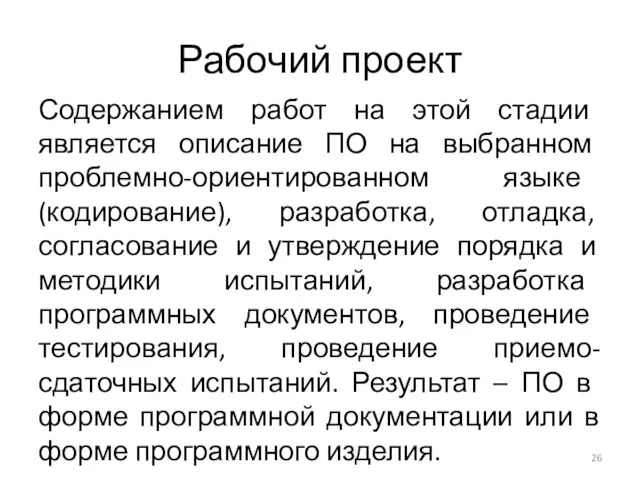 Рабочий проект

Содержанием работ на этой стадии является описание ПО на выбранном проблемно-ориентированном языке (кодирование), разработка, отладка, согласование и утверждение порядка и методики испытаний, разработка программных документов, проведение тестирования, проведение приемо-сдаточных испытаний. Результат – ПО в форме программной документации или в форме программного изделия.

26